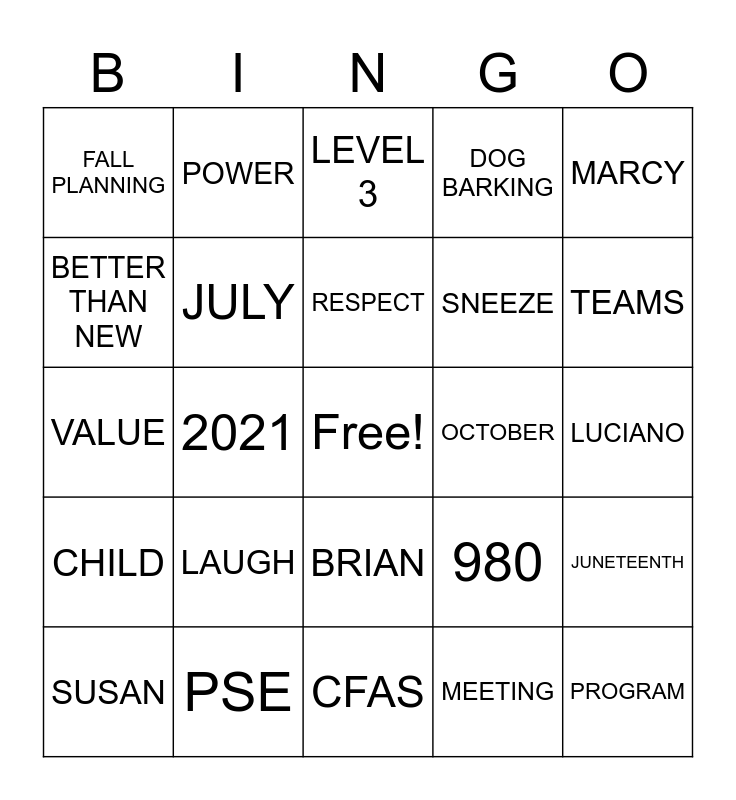 | B | I | N | G | O |
|---|---|---|---|---|
| FALL PLANNING | POWER | LEVEL 3 | DOG BARKING | MARCY |
| BETTER THAN NEW | JULY | RESPECT | SNEEZE | TEAMS |
| VALUE | 2021 | Free! | OCTOBER | LUCIANO |
| CHILD | LAUGH | BRIAN | 980 | JUNETEENTH |
| SUSAN | PSE | CFAS | MEETING | PROGRAM |